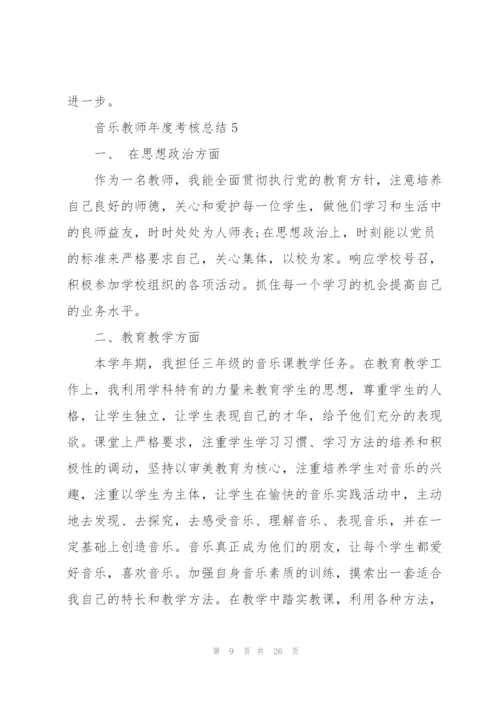 进一步。

音乐教师年度考核总结5

一、 在思想政治方面

作为一名教师，我能全面贯彻执行党的教育方针，注意培养自己良好的师德，关心和爱护每一位学生，做他们学习和生活中的良师益友，时时处处为人师表;在思想政治上，时刻能以党员的标准来严格要求自己，关心集体，以校为家。响应学校号召，积极参加学校组织的各项活动。抓住每一个学习的机会提高自己的业务水平。

二、教育教学方面

本学年期，我担任三年级的音乐课教学任务。在教育教学工作上，我利用学科特有的力量来教育学生的思想，尊重学生的人格，让学生独立，让学生表现自己的才华，给予他们充分的表现欲。课堂上严格要求，注重学生学习习惯、学习方法的培养和积极性的调动，坚持以审美教育为核心，注重培养学生对音乐的兴趣，注重以学生为主体，让学生在愉快的音乐实践活动中，主动地去发现、去探究，去感受音乐、理解音乐、表现音乐，并在一定基础上创造音乐。音乐真正成为他们的朋友，让每个学生都爱好音乐，喜欢音乐。加强自身音乐素质的训练，摸索出一套适合我自己的特长和教学方法。在教学中踏实教课，利用各种方法，

第 9 页 共 26 页